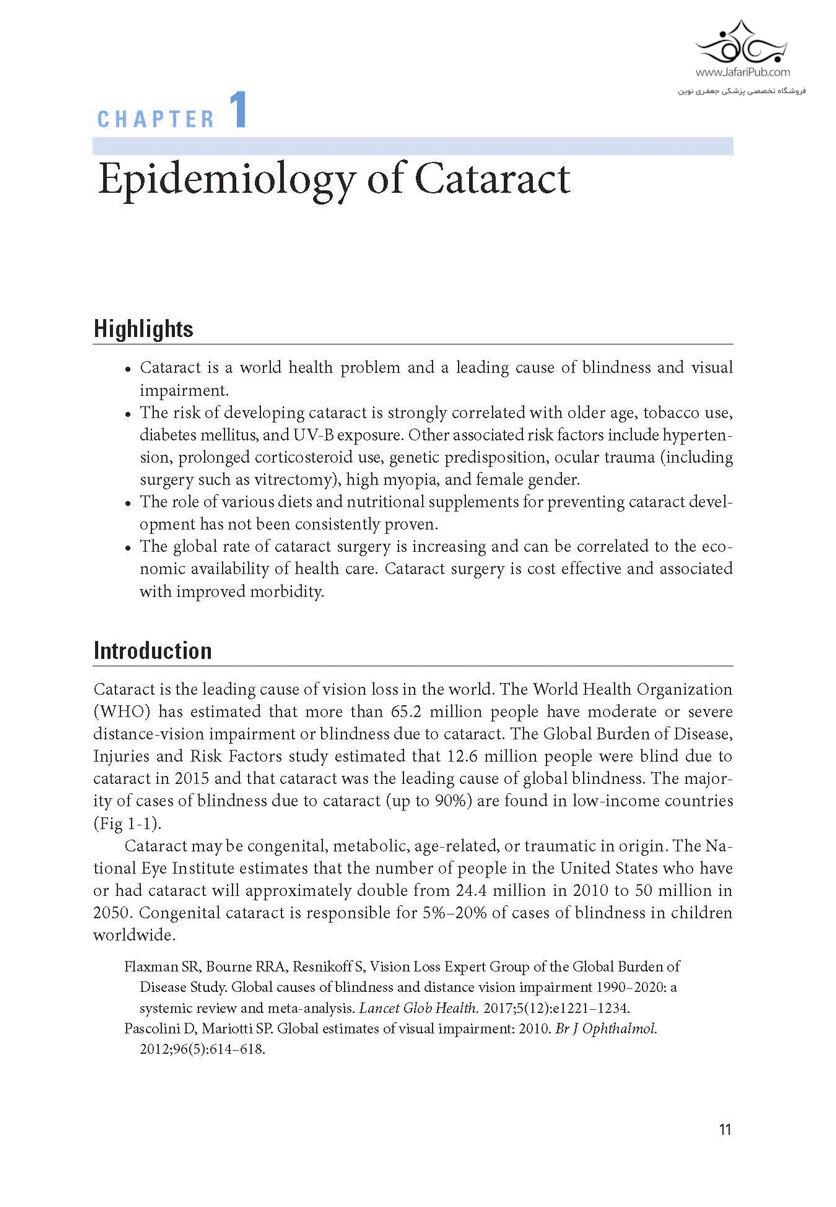 www.JafariPub.com
فروشگاه تخصصی پزشکی جعفری نوین

CHAPTER 1

Epidemiology of Cataract

Highlights

• Cataract is a world health problem and a leading cause of blindness and visual impairment.
• The risk of developing cataract is strongly correlated with older age, tobacco use, diabetes mellitus, and UV-B exposure. Other associated risk factors include hypertension, prolonged corticosteroid use, genetic predisposition, ocular trauma (including surgery such as vitrectomy), high myopia, and female gender.
• The role of various diets and nutritional supplements for preventing cataract development has not been consistently proven.
• The global rate of cataract surgery is increasing and can be correlated to the economic availability of health care. Cataract surgery is cost effective and associated with improved morbidity.

Introduction

Cataract is the leading cause of vision loss in the world. The World Health Organization (WHO) has estimated that more than 65.2 million people have moderate or severe distance-vision impairment or blindness due to cataract. The Global Burden of Disease, Injuries and Risk Factors study estimated that 12.6 million people were blind due to cataract in 2015 and that cataract was the leading cause of global blindness. The majority of cases of blindness due to cataract (up to 90%) are found in low-income countries (Fig 1-1).

Cataract may be congenital, metabolic, age-related, or traumatic in origin. The National Eye Institute estimates that the number of people in the United States who have or had cataract will approximately double from 24.4 million in 2010 to 50 million in 2050. Congenital cataract is responsible for 5%–20% of cases of blindness in children worldwide.

Flaxman SR, Bourne RRA, Resnikoff S, Vision Loss Expert Group of the Global Burden of Disease Study. Global causes of blindness and distance vision impairment 1990–2020: a systemic review and meta-analysis. Lancet Glob Health. 2017;5(12):e1221–1234.
Pascolini D, Mariotti SP. Global estimates of visual impairment: 2010. Br J Ophthalmol. 2012;96(5):614–618.

11